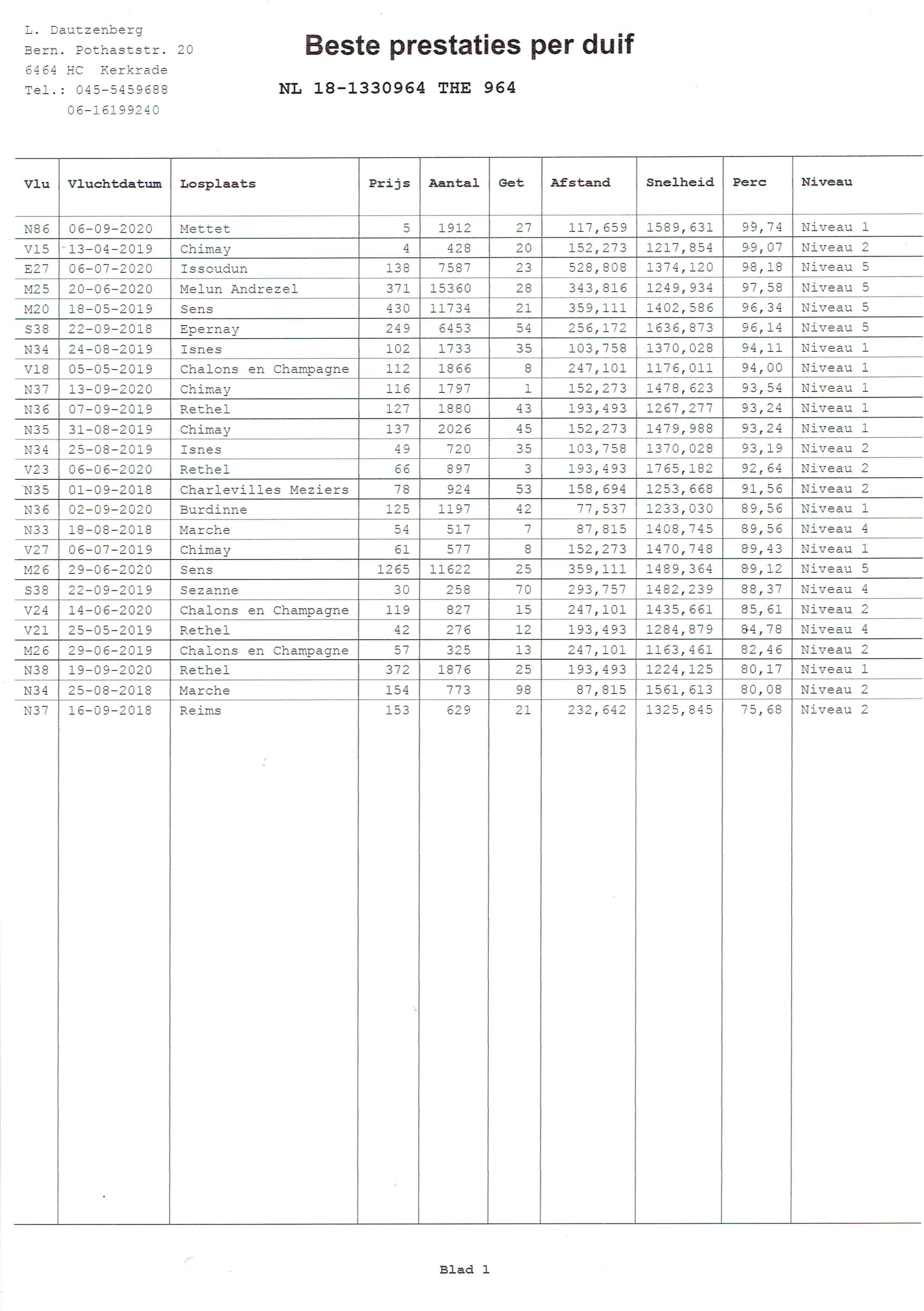 L. Dautzenberg
Bern. Pothaststr. 20
6464 HC Kerkrade
Tel.: 045-5459688
06-16199240

Beste prestaties per duif

NL 18-1330964 THE 964

| Vlu | Vluchtdatum | Losplaats | Prijs | Aantal | Get | Afstand | Snelheid | Perc | Niveau |
|---|---|---|---|---|---|---|---|---|---|
| N86 | 06-09-2020 | Mettet | 5 | 1912 | 27 | 117,659 | 1589,631 | 99,74 | Niveau 1 |
| V15 | 13-04-2019 | Chimay | 4 | 428 | 20 | 152,273 | 1217,854 | 99,07 | Niveau 2 |
| E27 | 06-07-2020 | Issoudun | 138 | 7587 | 23 | 528,808 | 1374,120 | 98,18 | Niveau 5 |
| M25 | 20-06-2020 | Melun Andrezel | 371 | 15360 | 28 | 343,816 | 1249,934 | 97,58 | Niveau 5 |
| M20 | 18-05-2019 | Sens | 430 | 11734 | 21 | 359,111 | 1402,586 | 96,34 | Niveau 5 |
| S38 | 22-09-2018 | Epernay | 249 | 6453 | 54 | 256,172 | 1636,873 | 96,14 | Niveau 5 |
| N34 | 24-08-2019 | Isnes | 102 | 1733 | 35 | 103,758 | 1370,028 | 94,11 | Niveau 1 |
| V18 | 05-05-2019 | Chalons en Champagne | 112 | 1866 | 8 | 247,101 | 1176,011 | 94,00 | Niveau 1 |
| N37 | 13-09-2020 | Chimay | 116 | 1797 | 1 | 152,273 | 1478,623 | 93,54 | Niveau 1 |
| N36 | 07-09-2019 | Rethel | 127 | 1880 | 43 | 193,493 | 1267,277 | 93,24 | Niveau 1 |
| N35 | 31-08-2019 | Chimay | 137 | 2026 | 45 | 152,273 | 1479,988 | 93,24 | Niveau 1 |
| N34 | 25-08-2019 | Isnes | 49 | 720 | 35 | 103,758 | 1370,028 | 93,19 | Niveau 2 |
| V23 | 06-06-2020 | Rethel | 66 | 897 | 3 | 193,493 | 1765,182 | 92,64 | Niveau 2 |
| N35 | 01-09-2018 | Charlevilles Meziers | 78 | 924 | 53 | 158,694 | 1253,668 | 91,56 | Niveau 2 |
| N36 | 02-09-2020 | Burdinne | 125 | 1197 | 42 | 77,537 | 1233,030 | 89,56 | Niveau 1 |
| N33 | 18-08-2018 | Marche | 54 | 517 | 7 | 87,815 | 1408,745 | 89,56 | Niveau 4 |
| V27 | 06-07-2019 | Chimay | 61 | 577 | 8 | 152,273 | 1470,748 | 89,43 | Niveau 1 |
| M26 | 29-06-2020 | Sens | 1265 | 11622 | 25 | 359,111 | 1489,364 | 89,12 | Niveau 5 |
| S38 | 22-09-2019 | Sezanne | 30 | 258 | 70 | 293,757 | 1482,239 | 88,37 | Niveau 4 |
| V24 | 14-06-2020 | Chalons en Champagne | 119 | 827 | 15 | 247,101 | 1435,661 | 85,61 | Niveau 2 |
| V21 | 25-05-2019 | Rethel | 42 | 276 | 12 | 193,493 | 1284,879 | 84,78 | Niveau 4 |
| M26 | 29-06-2019 | Chalons en Champagne | 57 | 325 | 13 | 247,101 | 1163,461 | 82,46 | Niveau 2 |
| N38 | 19-09-2020 | Rethel | 372 | 1876 | 25 | 193,493 | 1224,125 | 80,17 | Niveau 1 |
| N34 | 25-08-2018 | Marche | 154 | 773 | 98 | 87,815 | 1561,613 | 80,08 | Niveau 2 |
| N37 | 16-09-2018 | Reims | 153 | 629 | 21 | 232,642 | 1325,845 | 75,68 | Niveau 2 |

Blad 1